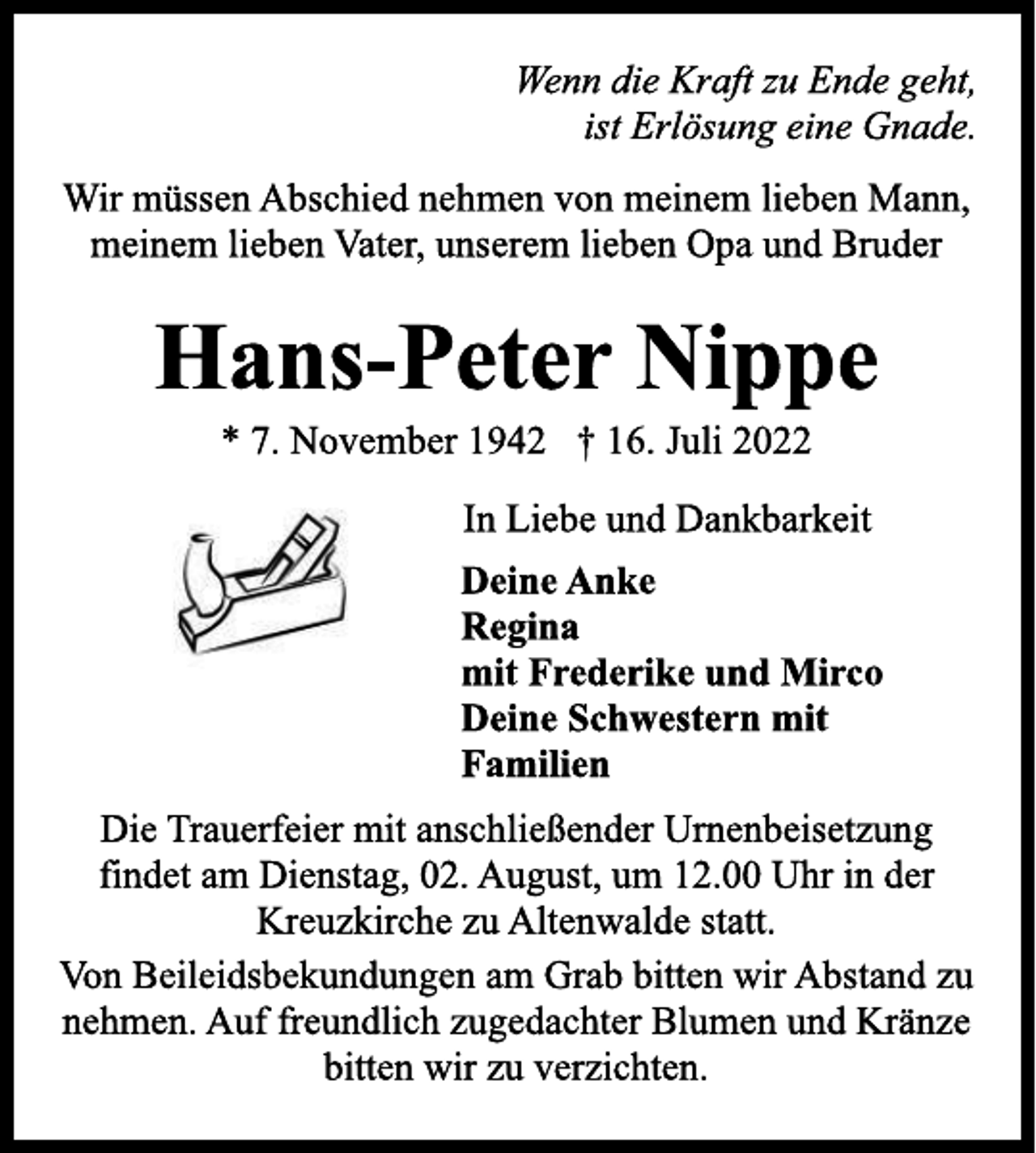 Wenn die Kraft zu Ende geht,
ist Erlösung eine Gnade.

Wir müssen Abschied nehmen von meinem lieben Mann, meinem lieben Vater, unserem lieben Opa und Bruder

Hans-Peter Nippe

* 7. November 1942 † 16. Juli 2022

In Liebe und Dankbarkeit

Deine Anke
Regina
mit Frederike und Mirco
Deine Schwestern mit Familien

Die Trauerfeier mit anschließender Urnenbeisetzung findet am Dienstag, 02. August, um 12.00 Uhr in der Kreuzkirche zu Altenwalde statt.

Von Beileidsbekundungen am Grab bitten wir Abstand zu nehmen. Auf freundlich zugedachter Blumen und Kränze bitten wir zu verzichten.